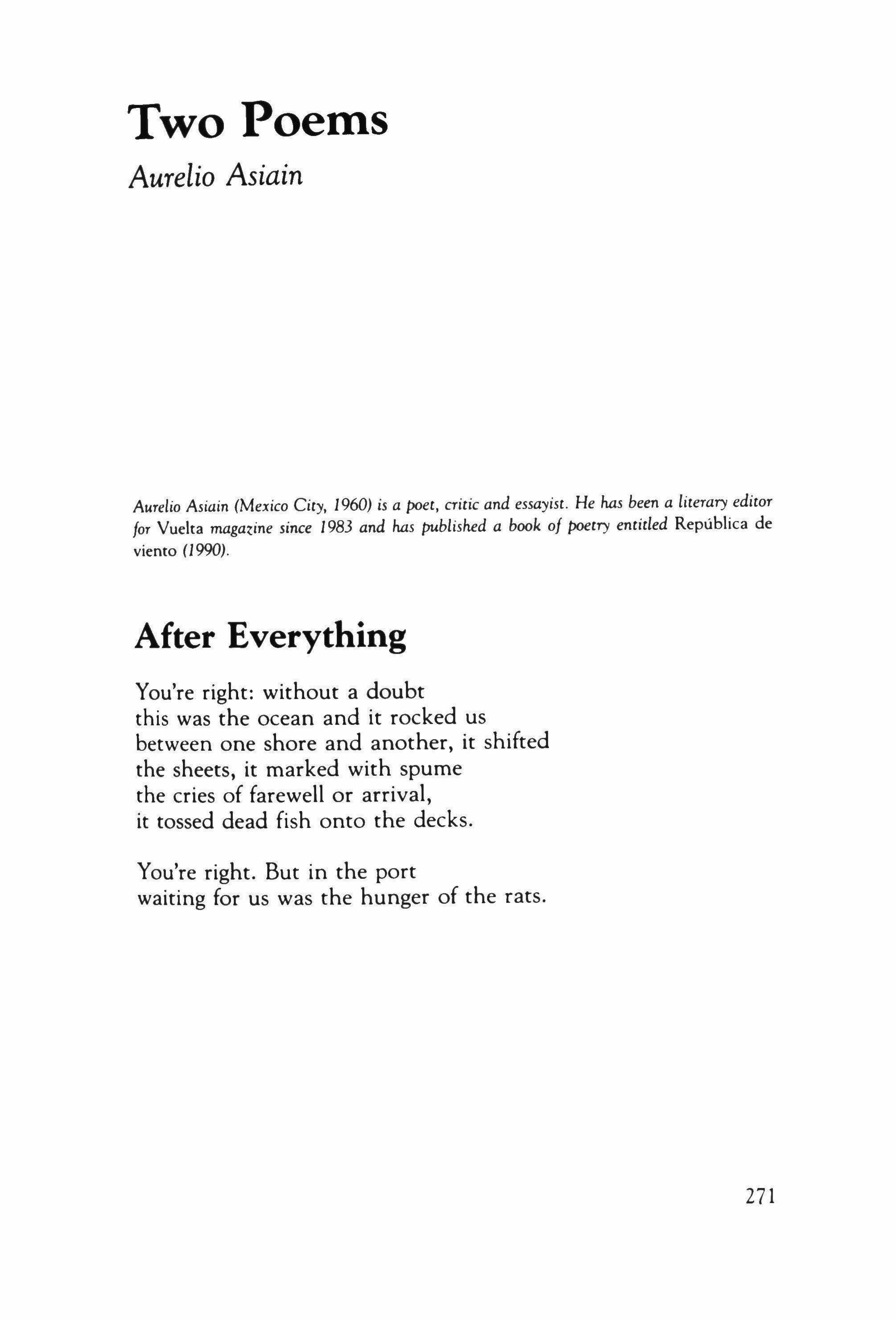 Two Poems

Aurelio Asiain

Aurelio Asiain (Mexico City, 1960) is a poet, critic and essayist. He has been a literary editor for Vuelta magazine since 1983 and has published a book of poetry entitled República de viento (1990).

After Everything

You're right: without a doubt
this was the ocean and it rocked us
between one shore and another, it shifted
the sheets, it marked with spume
the cries of farewell or arrival,
it tossed dead fish onto the decks.

You're right. But in the port
waiting for us was the hunger of the rats.

271